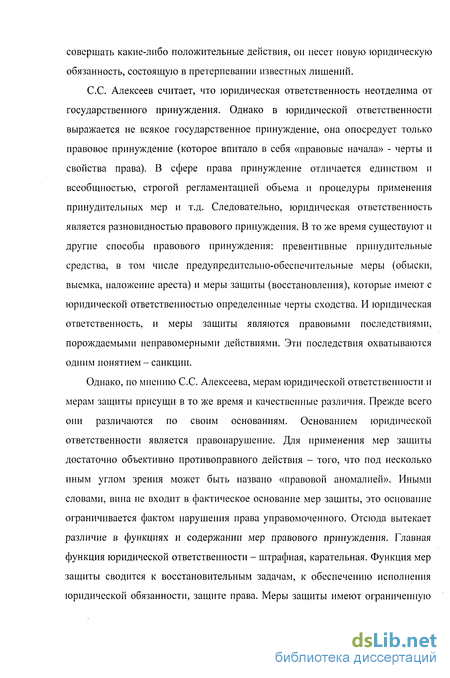 совершать какие-либо положительные действия, он несет новую юридическую обязанность, состоящую в претерпевании известных лишений.

С.С. Алексеев считает, что юридическая ответственность неотделима от государственного принуждения. Однако в юридической ответственности выражается не всякое государственное принуждение, она опосредует только правовое принуждение (которое впитало в себя «правовые начала» - черты и свойства права). В сфере права принуждение отличается единством и всеобщностью, строгой регламентацией объема и процедуры применения принудительных мер и т.д. Следовательно, юридическая ответственность является разновидностью правового принуждения. В то же время существуют и другие способы правового принуждения: превентивные принудительные средства, в том числе предупредительно-обеспечительные меры (обыски, выемка, наложение ареста) и меры защиты (восстановления), которые имеют с юридической ответственностью определенные черты сходства. И юридическая ответственность, и меры защиты являются правовыми последствиями, порождаемыми неправомерными действиями. Эти последствия охватываются одним понятием – санкции.

Однако, по мнению С.С. Алексеева, мерам юридической ответственности и мерам защиты присущи в то же время и качественные различия. Прежде всего они различаются по своим основаниям. Основанием юридической ответственности является правонарушение. Для применения мер защиты достаточно объективно противоправного действия – того, что под несколько иным углом зрения может быть названо «правовой аномалией». Иными словами, вина не входит в фактическое основание мер защиты, это основание ограничивается фактом нарушения права управомоченного. Отсюда вытекает различие в функциях и содержании мер правового принуждения. Главная функция юридической ответственности – штрафная, карательная. Функция мер защиты сводится к восстановительным задачам, к обеспечению исполнения юридической обязанности, защите права. Меры защиты имеют ограниченную

dsLib.net
библиотека диссертаций